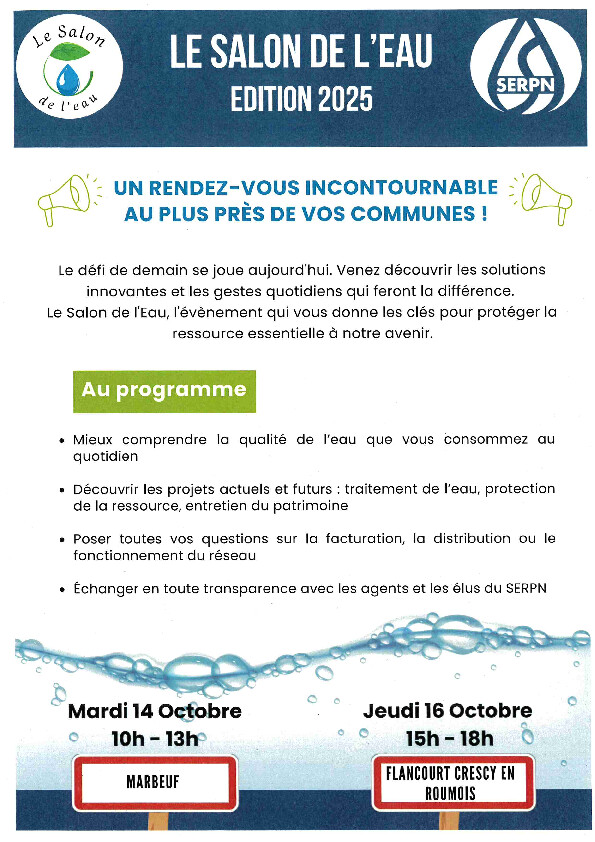 Le Salon de l'eau

LE SALON DE L'EAU
EDITION 2025

SERPN

UN RENDEZ-VOUS INCONTOURNABLE
AU PLUS PRÈS DE VOS COMMUNES !

Le défi de demain se joue aujourd'hui. Venez découvrir les solutions innovantes et les gestes quotidiens qui feront la différence.
Le Salon de l'Eau, l'évènement qui vous donne les clés pour protéger la ressource essentielle à notre avenir.

Au programme

• Mieux comprendre la qualité de l'eau que vous consommez au quotidien

• Découvrir les projets actuels et futurs : traitement de l'eau, protection de la ressource, entretien du patrimoine

• Poser toutes vos questions sur la facturation, la distribution ou le fonctionnement du réseau

• Échanger en toute transparence avec les agents et les élus du SERPN

Mardi 14 Octobre
10h - 13h

MARBEUF

Jeudi 16 Octobre
15h - 18h

FLANCOURT CRESCY EN ROUMOIS